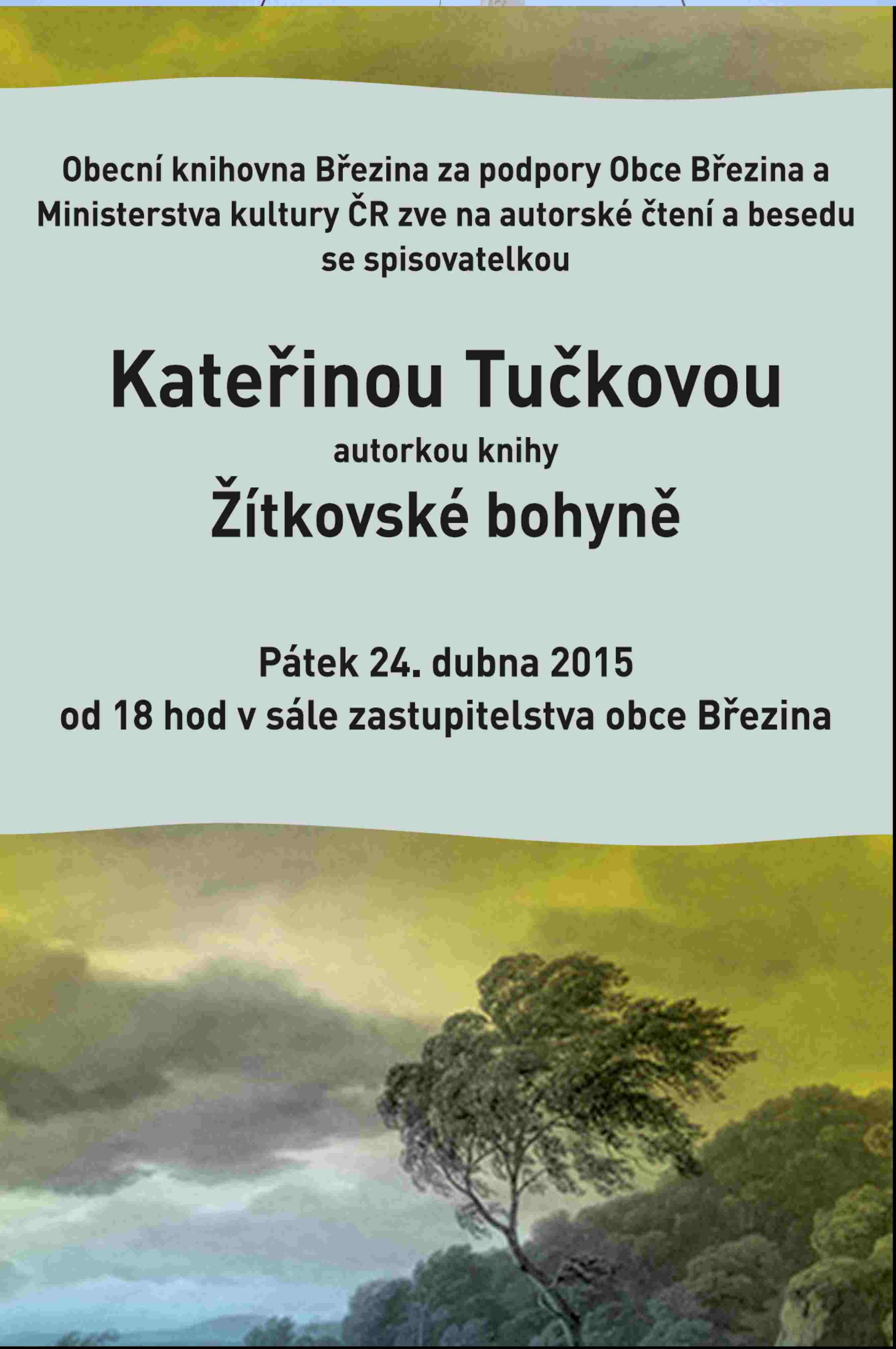 Obecní knihovna Březina za podpory Obce Březina a Ministerstva kultury ČR zve na autorské čtení a besedu se spisovatelkou

Kateřinou Tučkovou

autorkou knihy

Žítkovské bohyně

Pátek 24. dubna 2015
od 18 hod v sále zastupitelstva obce Březina